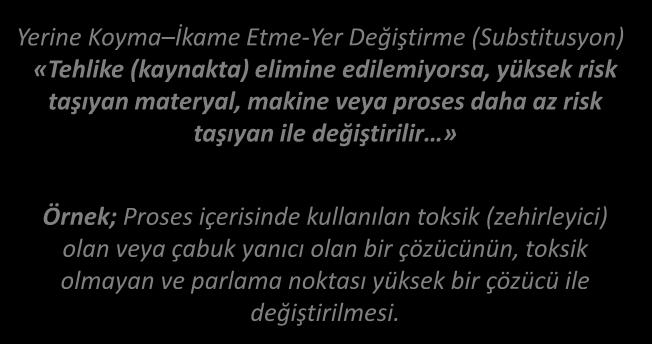 Yerine Koyma–İkame Etme-Yer Değiştirme (Substitusyon)
«Tehlike (kaynakta) elimine edilemiyorsa, yüksek risk taşıyan materyal, makine veya proses daha az risk taşıyan ile değiştirilir…»

Örnek; Proses içerisinde kullanılan toksik (zehirleyici) olan veya çabuk yanıcı olan bir çözücünün, toksik olmayan ve parlama noktası yüksek bir çözücü ile değiştirilmesi.